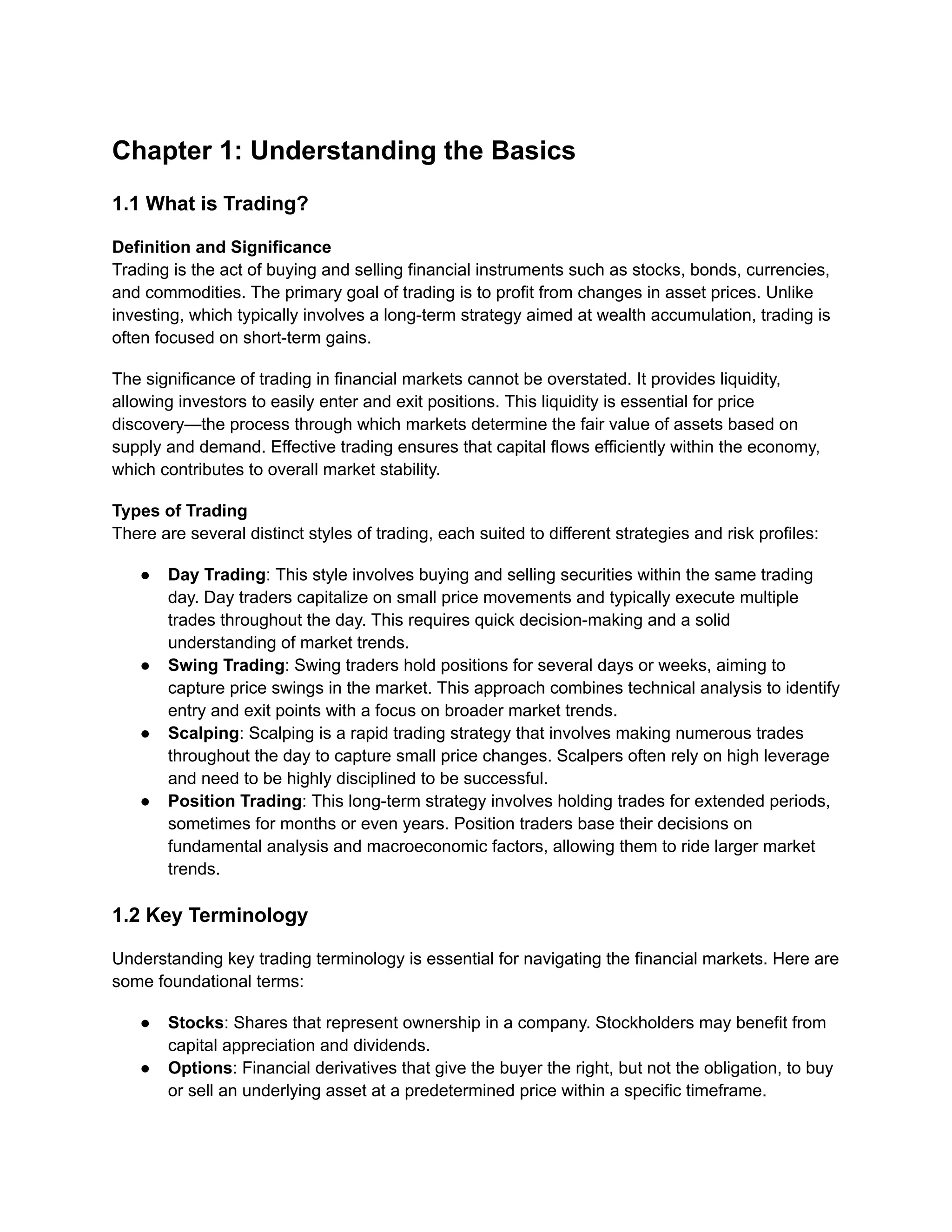 Chapter 1: Understanding the Basics

1.1 What is Trading?

Definition and Significance
Trading is the act of buying and selling financial instruments such as stocks, bonds, currencies, and commodities. The primary goal of trading is to profit from changes in asset prices. Unlike investing, which typically involves a long-term strategy aimed at wealth accumulation, trading is often focused on short-term gains.

The significance of trading in financial markets cannot be overstated. It provides liquidity, allowing investors to easily enter and exit positions. This liquidity is essential for price discovery—the process through which markets determine the fair value of assets based on supply and demand. Effective trading ensures that capital flows efficiently within the economy, which contributes to overall market stability.

Types of Trading
There are several distinct styles of trading, each suited to different strategies and risk profiles:

• Day Trading: This style involves buying and selling securities within the same trading day. Day traders capitalize on small price movements and typically execute multiple trades throughout the day. This requires quick decision-making and a solid understanding of market trends.
• Swing Trading: Swing traders hold positions for several days or weeks, aiming to capture price swings in the market. This approach combines technical analysis to identify entry and exit points with a focus on broader market trends.
• Scalping: Scalping is a rapid trading strategy that involves making numerous trades throughout the day to capture small price changes. Scalpers often rely on high leverage and need to be highly disciplined to be successful.
• Position Trading: This long-term strategy involves holding trades for extended periods, sometimes for months or even years. Position traders base their decisions on fundamental analysis and macroeconomic factors, allowing them to ride larger market trends.

1.2 Key Terminology

Understanding key trading terminology is essential for navigating the financial markets. Here are some foundational terms:

• Stocks: Shares that represent ownership in a company. Stockholders may benefit from capital appreciation and dividends.
• Options: Financial derivatives that give the buyer the right, but not the obligation, to buy or sell an underlying asset at a predetermined price within a specific timeframe.